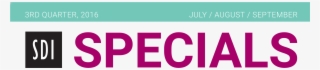 3RD QUARTER, 2016

JULY / AUGUST / SEPTEMBER

SDI

SPECIALS